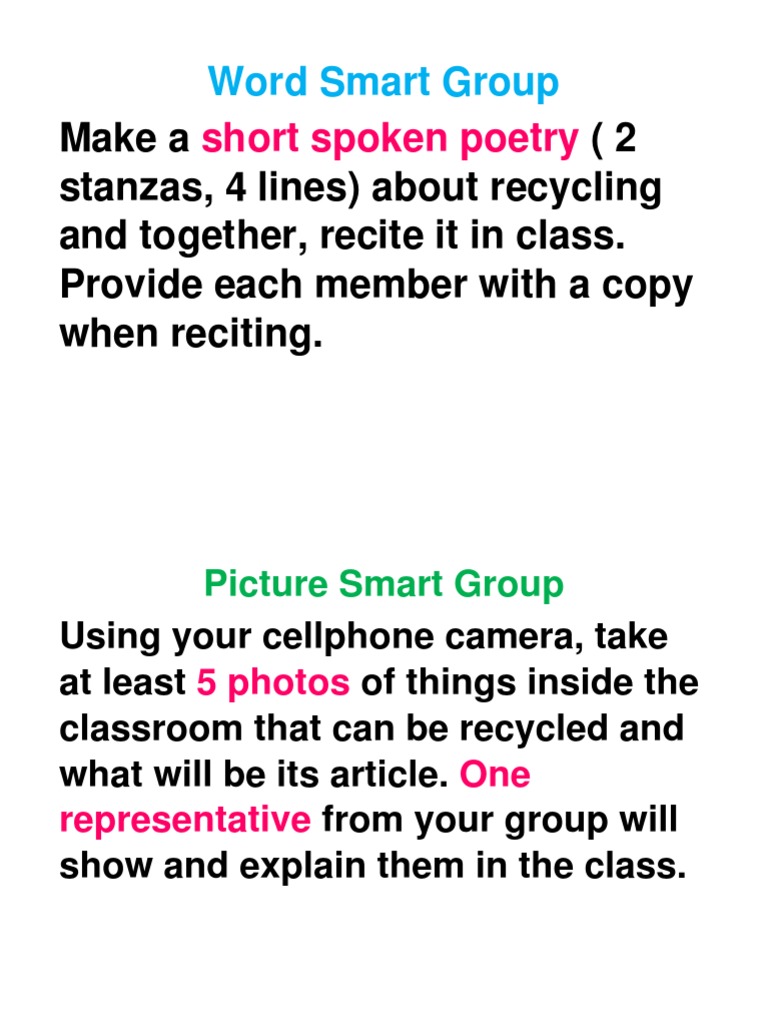 Word Smart Group

Make a short spoken poetry ( 2 stanzas, 4 lines) about recycling and together, recite it in class. Provide each member with a copy when reciting.

Picture Smart Group

Using your cellphone camera, take at least 5 photos of things inside the classroom that can be recycled and what will be its article. One representative from your group will show and explain them in the class.